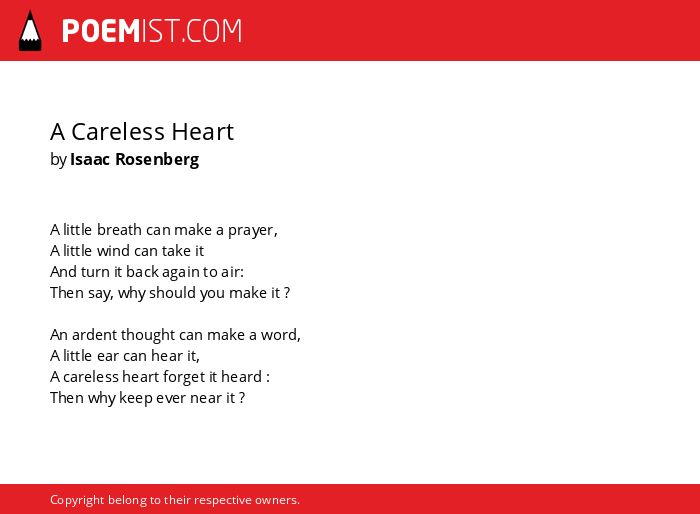 POEMIST.COM

A Careless Heart
by Isaac Rosenberg

A little breath can make a prayer,
A little wind can take it
And turn it back again to air:
Then say, why should you make it ?

An ardent thought can make a word,
A little ear can hear it,
A careless heart forget it heard :
Then why keep ever near it ?

Copyright belong to their respective owners.